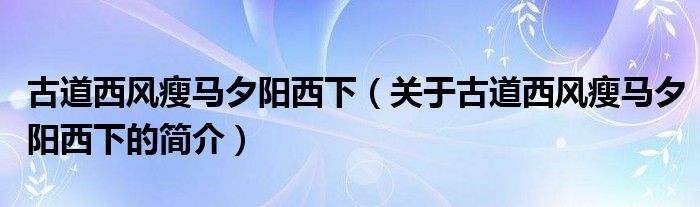 古道西风瘦马夕阳西下（关于古道西风瘦马夕阳西下的简介）